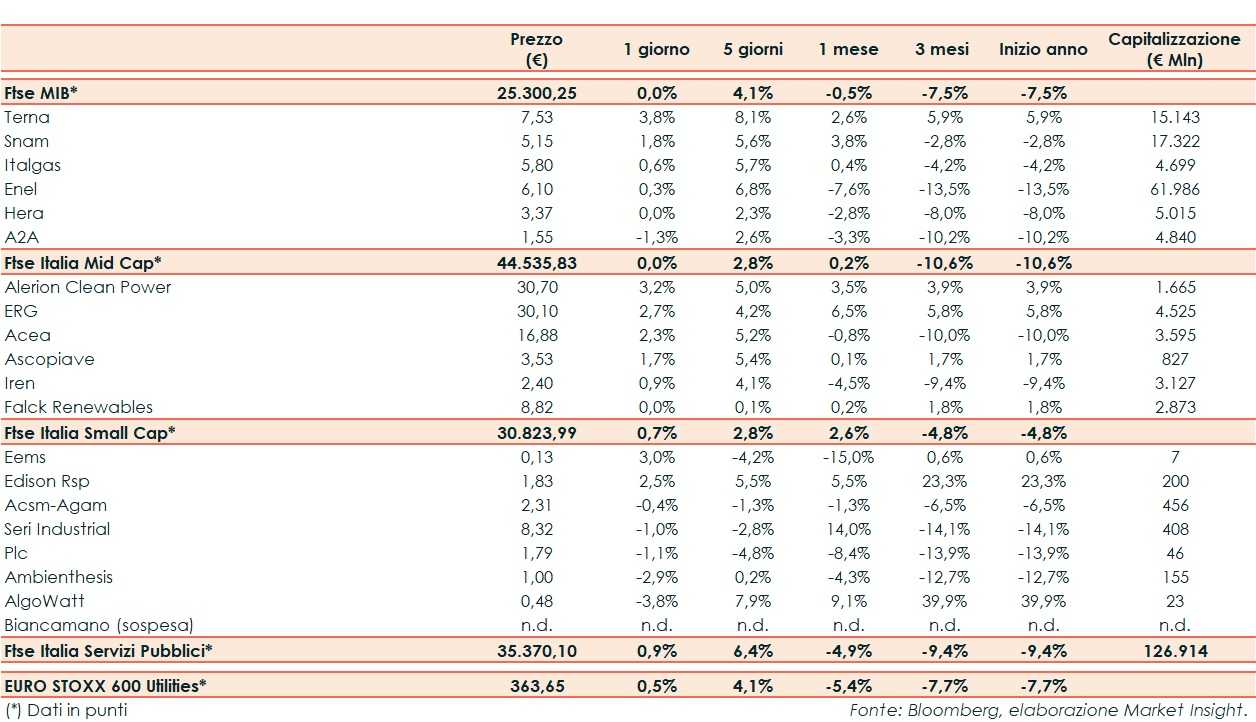 | | Prezzo (€) | 1 giorno | 5 giorni | 1 mese | 3 mesi | Inizio anno | Capitalizzazione (€ Mln) |
|---|---|---|---|---|---|---|---|
| Ftse MIB* | 25.300,25 | 0,0% | 4,1% | -0,5% | -7,5% | -7,5% | |
| Terna | 7,53 | 3,8% | 8,1% | 2,6% | 5,9% | 5,9% | 15.143 |
| Snam | 5,15 | 1,8% | 5,6% | 3,8% | -2,8% | -2,8% | 17.322 |
| Italgas | 5,80 | 0,6% | 5,7% | 0,4% | -4,2% | -4,2% | 4.699 |
| Enel | 6,10 | 0,3% | 6,8% | -7,6% | -13,5% | -13,5% | 61.986 |
| Hera | 3,37 | 0,0% | 2,3% | -2,8% | -8,0% | -8,0% | 5.015 |
| A2A | 1,55 | -1,3% | 2,6% | -3,3% | -10,2% | -10,2% | 4.840 |
| Ftse Italia Mid Cap* | 44.535,83 | 0,0% | 2,8% | 0,2% | -10,6% | -10,6% | |
| Alerion Clean Power | 30,70 | 3,2% | 5,0% | 3,5% | 3,9% | 3,9% | 1.665 |
| ERG | 30,10 | 2,7% | 4,2% | 6,5% | 5,8% | 5,8% | 4.525 |
| Acea | 16,88 | 2,3% | 5,2% | -0,8% | -10,0% | -10,0% | 3.595 |
| Ascopiave | 3,53 | 1,7% | 5,4% | 0,1% | 1,7% | 1,7% | 827 |
| Iren | 2,40 | 0,9% | 4,1% | -4,5% | -9,4% | -9,4% | 3.127 |
| Falck Renewables | 8,82 | 0,0% | 0,1% | 0,2% | 1,8% | 1,8% | 2.873 |
| Ftse Italia Small Cap* | 30.823,99 | 0,7% | 2,8% | 2,6% | -4,8% | -4,8% | |
| Eems | 0,13 | 3,0% | -4,2% | -15,0% | 0,6% | 0,6% | 7 |
| Edison Rsp | 1,83 | 2,5% | 5,5% | 5,5% | 23,3% | 23,3% | 200 |
| Acsm-Agam | 2,31 | -0,4% | -1,3% | -1,3% | -6,5% | -6,5% | 456 |
| Seri Industrial | 8,32 | -1,0% | -2,8% | 14,0% | -14,1% | -14,1% | 408 |
| Plc | 1,79 | -1,1% | -4,8% | -8,4% | -13,9% | -13,9% | 46 |
| Ambienthesis | 1,00 | -2,9% | 0,2% | -4,3% | -12,7% | -12,7% | 155 |
| AlgoWatt | 0,48 | -3,8% | 7,9% | 9,1% | 39,9% | 39,9% | 23 |
| Biancamano (sospesa) | n.d. | n.d. | n.d. | n.d. | n.d. | n.d. | n.d. |
| Ftse Italia Servizi Pubblici* | 35.370,10 | 0,9% | 6,4% | -4,9% | -9,4% | -9,4% | 126.914 |
| EURO STOXX 600 Utilities* | 363,65 | 0,5% | 4,1% | -5,4% | -7,7% | -7,7% | |

(*) Dati in punti

Fonte: Bloomberg, elaborazione Market Insight.